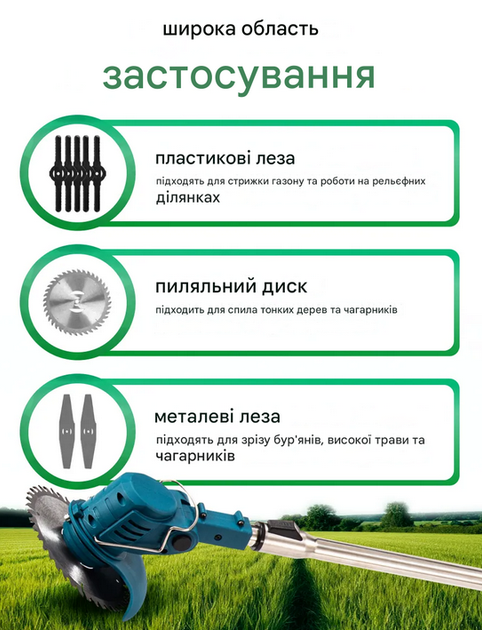 широка область

застосування

пластикові леза

підходять для стрижки газону та роботи на рельєфних ділянках

пиляльний диск

підходить для спила тонких дерев та чагарників

металеві леза

підходять для зрізу бур'янів, високої трави та чагарників